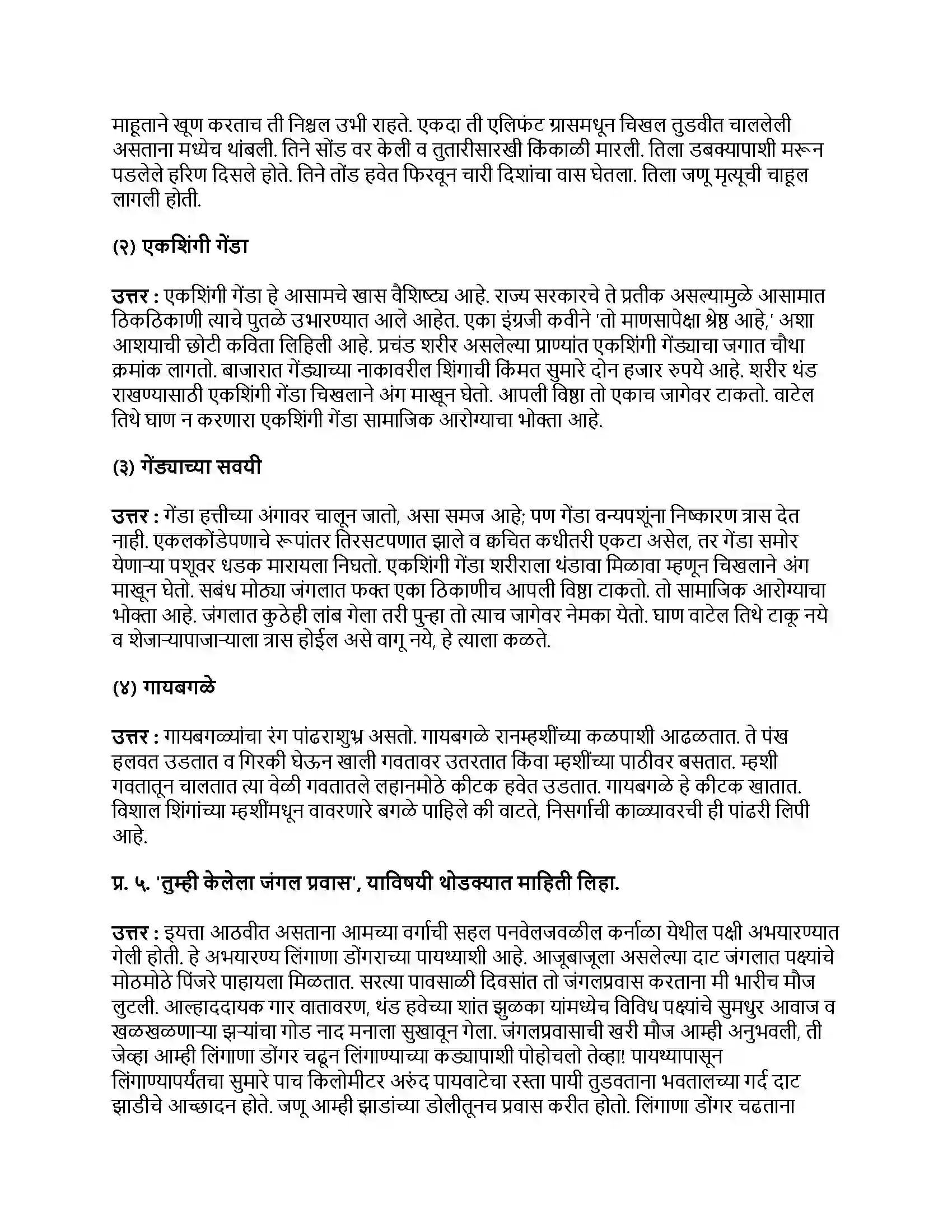 माहूताने खूण करताच ती निश्चल उभी राहते. एकदा ती एलिफंट ग्रासमधून चिखल तुडवीत चाललेली असताना मध्येच थांबली. तिने सोंड वर केली व तुतारीसारखी किंकाळी मारली. तिला डबक्यापाशी मरून पडलेले हरिण दिसले होते. तिने तोंड हवेत फिरवून चारी दिशांचा वास घेतला. तिला जणू मृत्यूची चाहूल लागली होती.

(२) एकशिंगी गेंडा

उत्तर : एकशिंगी गेंडा हे आसामचे खास वैशिष्ट्य आहे. राज्य सरकारचे ते प्रतीक असल्यामुळे आसामात ठिकठिकाणी त्याचे पुतळे उभारण्यात आले आहेत. एका इंग्रजी कवीने 'तो माणसापेक्षा श्रेष्ठ आहे,' अशा आशयाची छोटी कविता लिहिली आहे. प्रचंड शरीर असलेल्या प्राण्यांत एकशिंगी गेंड्याचा जगात चौथा क्रमांक लागतो. बाजारात गेंड्याच्या नाकावरील शिंगाची किंमत सुमारे दोन हजार रुपये आहे. शरीर थंड राखण्यासाठी एकशिंगी गेंडा चिखलाने अंग माखून घेतो. आपली विष्ठा तो एकाच जागेवर टाकतो. वाटेल तिथे घाण न करणारा एकशिंगी गेंडा सामाजिक आरोग्याचा भोक्ता आहे.

(३) गेंड्याच्या सवयी

उत्तर : गेंडा हत्तीच्या अंगावर चालून जातो, असा समज आहे; पण गेंडा वन्यपशूंना निष्कारण त्रास देत नाही. एकलकोंडेपणाचे रूपांतर तिरसटपणात झाले व क्वचित कधीतरी एकटा असेल, तर गेंडा समोर येणाऱ्या पशूवर धडक मारायला निघतो. एकशिंगी गेंडा शरीराला थंडावा मिळावा म्हणून चिखलाने अंग माखून घेतो. सबंध मोठ्या जंगलात फक्त एका ठिकाणीच आपली विष्ठा टाकतो. तो सामाजिक आरोग्याचा भोक्ता आहे. जंगलात कुठेही लांब गेला तरी पुन्हा तो त्याच जागेवर नेमका येतो. घाण वाटेल तिथे टाकू नये व शेजाऱ्यापाजाऱ्याला त्रास होईल असे वागू नये, हे त्याला कळते.

(४) गायबगळे

उत्तर : गायबगळ्यांचा रंग पांढराशुभ्र असतो. गायबगळे रानम्हशींच्या कळपाशी आढळतात. ते पंख हलवत उडतात व गिरकी घेऊन खाली गवतावर उतरतात किंवा म्हशींच्या पाठीवर बसतात. म्हशी गवतातून चालतात त्या वेळी गवतातले लहानमोठे कीटक हवेत उडतात. गायबगळे हे कीटक खातात. विशाल शिंगांच्या म्हशींमधून वावरणारे बगळे पाहिले की वाटते, निसर्गाची काळ्यावरची ही पांढरी लिपी आहे.

प्र. ५. 'तुम्ही केलेला जंगल प्रवास', याविषयी थोडक्यात माहिती लिहा.

उत्तर : इयत्ता आठवीत असताना आमच्या वर्गाची सहल पनवेलजवळील कर्नाळा येथील पक्षी अभयारण्यात गेली होती. हे अभयारण्य लिंगाणा डोंगराच्या पायथ्याशी आहे. आजूबाजूला असलेल्या दाट जंगलात पक्ष्यांचे मोठमोठे पिंजरे पाहायला मिळतात. सरत्या पावसाळी दिवसांत तो जंगलप्रवास करताना मी भारीच मौज लुटली. आल्हाददायक गार वातावरण, थंड हवेच्या शांत झुळका यांमध्येच विविध पक्ष्यांचे सुमधुर आवाज व खळखळणाऱ्या झऱ्यांचा गोड नाद मनाला सुखावून गेला. जंगलप्रवासाची खरी मौज आम्ही अनुभवली, ती जेव्हा आम्ही लिंगाणा डोंगर चढून लिंगाण्याच्या कड्यापाशी पोहोचलो तेव्हा! पायथ्यापासून लिंगाण्यापर्यंतचा सुमारे पाच किलोमीटर अरुंद पायवाटेचा रस्ता पायी तुडवताना भवतालच्या गर्द दाट झाडीचे आच्छादन होते. जणू आम्ही झाडांच्या डोलीतूनच प्रवास करीत होतो. लिंगाणा डोंगर चढताना